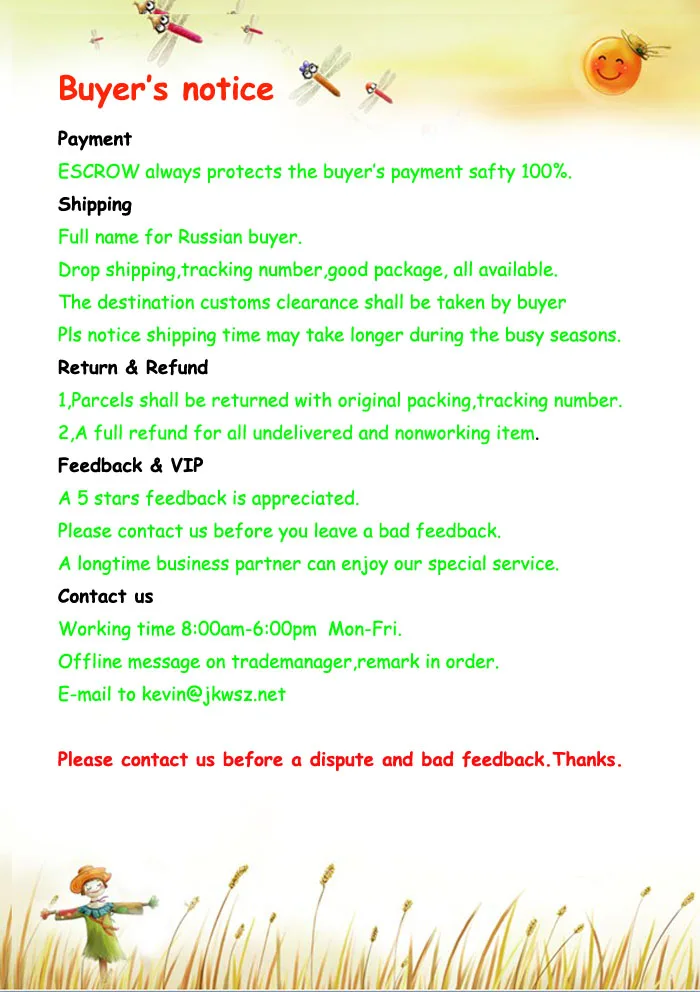 Buyer's notice

Payment

ESCROW always protects the buyer's payment safty 100%.

Shipping

Full name for Russian buyer.

Drop shipping,tracking number,good package, all available.

The destination customs clearance shall be taken by buyer

Pls notice shipping time may take longer during the busy seasons.

Return & Refund

1,Parcels shall be returned with original packing,tracking number.

2,A full refund for all undelivered and nonworking item.

Feedback & VIP

A 5 stars feedback is appreciated.

Please contact us before you leave a bad feedback.

A longtime business partner can enjoy our special service.

Contact us

Working time 8:00am-6:00pm Mon-Fri.

Offline message on trademanager,remark in order.

E-mail to kevin@jkwsz.net

Please contact us before a dispute and bad feedback.Thanks.